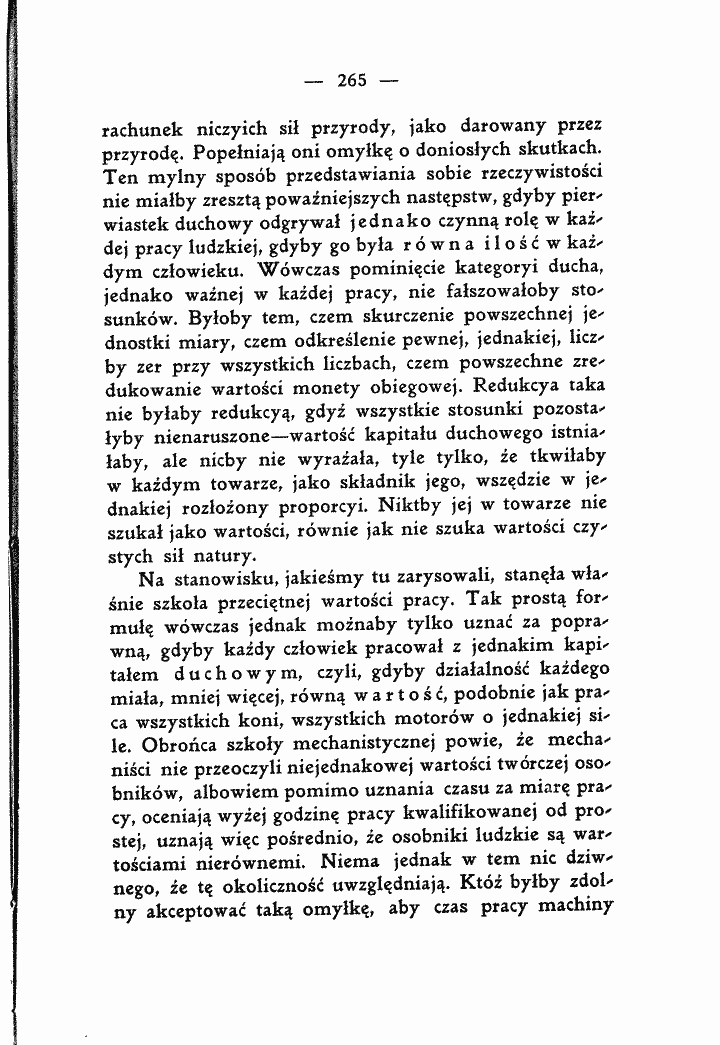 — 265 —

rachunek niczyich sił przyrody, jako darowany przez przyrodę. Popełniają oni omyłkę o doniosłych skutkach. Ten mylny sposób przedstawiania sobie rzeczywistości nie miałby zresztą poważniejszych następstw, gdyby pierwiastek duchowy odgrywał jednako czynną rolę w każdej pracy ludzkiej, gdyby go była równa ilość w każdym człowieku. Wówczas pominięcie kategoryi ducha, jednako ważnej w każdej pracy, nie fałszowałoby stosunków. Byłoby tem, czem skurczenie powszechnej jednostki miary, czem odkreślenie pewnej, jednakiej, liczby zer przy wszystkich liczbach, czem powszechne zredukowanie wartości monety obiegowej. Redukcya taka nie byłaby redukcyą, gdyż wszystkie stosunki pozostałyby nienaruszone—wartość kapitału duchowego istniałaby, ale nicby nie wyrażała, tyle tylko, że tkwiłaby w każdym towarze, jako składnik jego, wszędzie w jednakiej rozłożony proporcyi. Niktby jej w towarze nie szukał jako wartości, równie jak nie szuka wartości czystych sił natury.

Na stanowisku, jakieśmy tu zarysowali, stanęła właśnie szkoła przeciętnej wartości pracy. Tak prostą formułę wówczas jednak możnaby tylko uznać za poprawną, gdyby każdy człowiek pracował z jednakim kapitałem duchowym, czyli, gdyby działalność każdego miała, mniej więcej, równą wartość, podobnie jak praca wszystkich koni, wszystkich motorów o jednakiej sile. Obrońca szkoły mechanistycznej powie, że mechaniści nie przeoczyli niejednakowej wartości twórczej osobników, albowiem pomimo uznania czasu za miarę pracy, oceniają wyżej godzinę pracy kwalifikowanej od prostej, uznają więc pośrednio, że osobniki ludzkie są wartościami nierównemi. Niema jednak w tem nic dziwnego, że tę okoliczność uwzględniają. Któż byłby zdolny akceptować taką omyłkę, aby czas pracy machiny